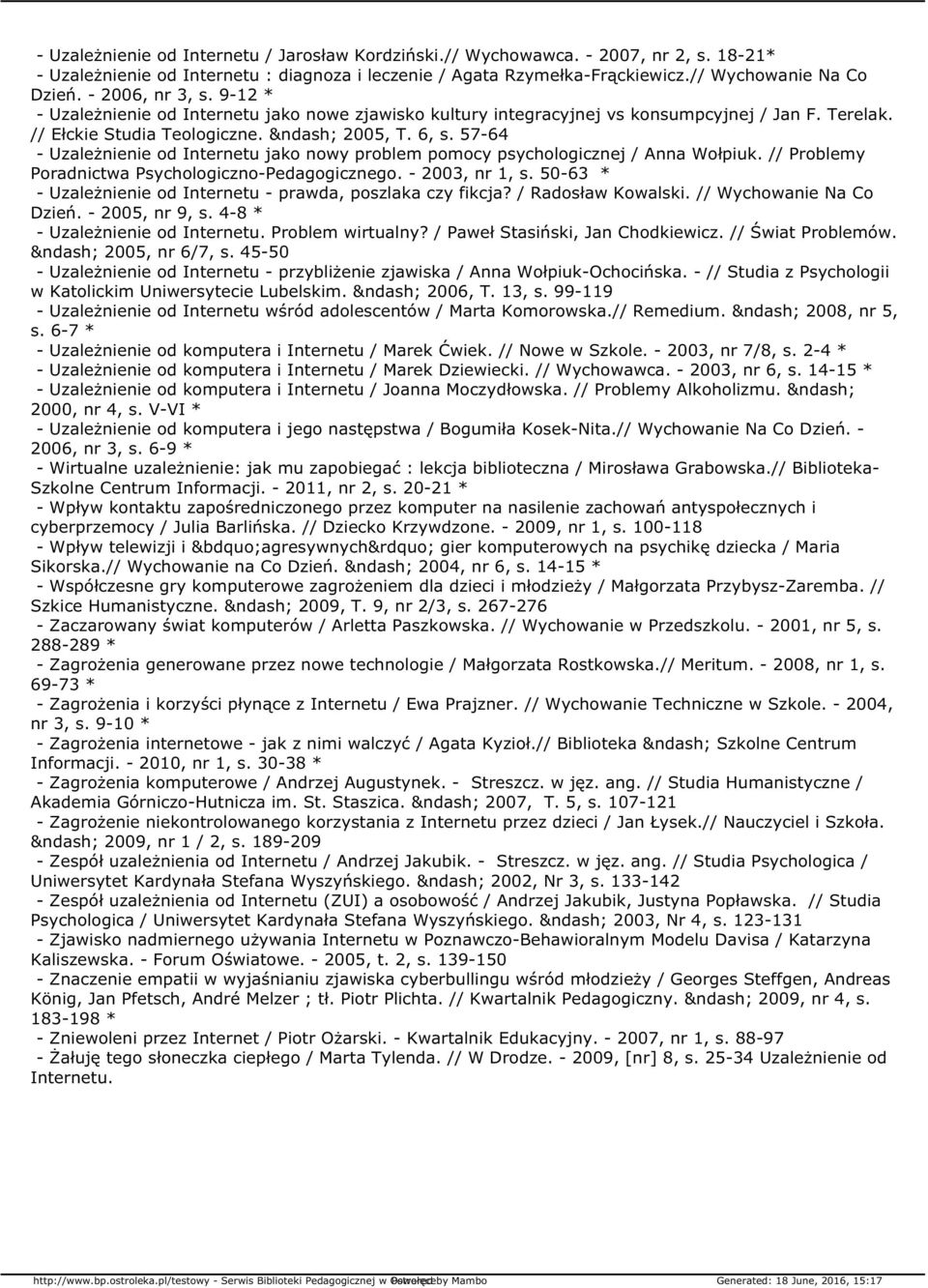 - Uzależnienie od Internetu / Jarosław Kordziński.// Wychowawca. - 2007, nr 2, s. 18-21*
- Uzależnienie od Internetu : diagnoza i leczenie / Agata Rzymełka-Frąckiewicz.// Wychowanie Na Co Dzień. - 2006, nr 3, s. 9-12 *
- Uzależnienie od Internetu jako nowe zjawisko kultury integracyjnej vs konsumpcyjnej / Jan F. Terelak. // Ełckie Studia Teologiczne. &ndash; 2005, T. 6, s. 57-64
- Uzależnienie od Internetu jako nowy problem pomocy psychologicznej / Anna Wołpiuk. // Problemy Poradnictwa Psychologiczno-Pedagogicznego. - 2003, nr 1, s. 50-63 *
- Uzależnienie od Internetu - prawda, poszlaka czy fikcja? / Radosław Kowalski. // Wychowanie Na Co Dzień. - 2005, nr 9, s. 4-8 *
- Uzależnienie od Internetu. Problem wirtualny? / Paweł Stasiński, Jan Chodkiewicz. // Świat Problemów. &ndash; 2005, nr 6/7, s. 45-50
- Uzależnienie od Internetu - przybliżenie zjawiska / Anna Wołpiuk-Ochocińska. - // Studia z Psychologii w Katolickim Uniwersytecie Lubelskim. &ndash; 2006, T. 13, s. 99-119
- Uzależnienie od Internetu wśród adolescentów / Marta Komorowska.// Remedium. &ndash; 2008, nr 5, s. 6-7 *
- Uzależnienie od komputera i Internetu / Marek Ćwiek. // Nowe w Szkole. - 2003, nr 7/8, s. 2-4 *
- Uzależnienie od komputera i Internetu / Marek Dziewiecki. // Wychowawca. - 2003, nr 6, s. 14-15 *
- Uzależnienie od komputera i Internetu / Joanna Moczydłowska. // Problemy Alkoholizmu. &ndash; 2000, nr 4, s. V-VI *
- Uzależnienie od komputera i jego następstwa / Bogumiła Kosek-Nita.// Wychowanie Na Co Dzień. - 2006, nr 3, s. 6-9 *
- Wirtualne uzależnienie: jak mu zapobiegać : lekcja biblioteczna / Mirosława Grabowska.// Biblioteka-Szkolne Centrum Informacji. - 2011, nr 2, s. 20-21 *
- Wpływ kontaktu zapośredniczonego przez komputer na nasilenie zachowań antyspołecznych i cyberprzemocy / Julia Barlińska. // Dziecko Krzywdzone. - 2009, nr 1, s. 100-118
- Wpływ telewizji i &bdquo;agresywnych&rdquo; gier komputerowych na psychikę dziecka / Maria Sikorska.// Wychowanie na Co Dzień. &ndash; 2004, nr 6, s. 14-15 *
- Współczesne gry komputerowe zagrożeniem dla dzieci i młodzieży / Małgorzata Przybysz-Zaremba. // Szkice Humanistyczne. &ndash; 2009, T. 9, nr 2/3, s. 267-276
- Zaczarowany świat komputerów / Arletta Paszkowska. // Wychowanie w Przedszkolu. - 2001, nr 5, s. 288-289 *
- Zagrożenia generowane przez nowe technologie / Małgorzata Rostkowska.// Meritum. - 2008, nr 1, s. 69-73 *
- Zagrożenia i korzyści płynące z Internetu / Ewa Prajzner. // Wychowanie Techniczne w Szkole. - 2004, nr 3, s. 9-10 *
- Zagrożenia internetowe - jak z nimi walczyć / Agata Kyzioł.// Biblioteka &ndash; Szkolne Centrum Informacji. - 2010, nr 1, s. 30-38 *
- Zagrożenia komputerowe / Andrzej Augustynek. - Streszcz. w jęz. ang. // Studia Humanistyczne / Akademia Górniczo-Hutnicza im. St. Staszica. &ndash; 2007, T. 5, s. 107-121
- Zagrożenie niekontrolowanego korzystania z Internetu przez dzieci / Jan Łysek.// Nauczyciel i Szkoła. &ndash; 2009, nr 1 / 2, s. 189-209
- Zespół uzależnienia od Internetu / Andrzej Jakubik. - Streszcz. w jęz. ang. // Studia Psychologica / Uniwersytet Kardynała Stefana Wyszyńskiego. &ndash; 2002, Nr 3, s. 133-142
- Zespół uzależnienia od Internetu (ZUI) a osobowość / Andrzej Jakubik, Justyna Popławska. // Studia Psychologica / Uniwersytet Kardynała Stefana Wyszyńskiego. &ndash; 2003, Nr 4, s. 123-131
- Zjawisko nadmiernego używania Internetu w Poznawczo-Behawioralnym Modelu Davisa / Katarzyna Kaliszewska. - Forum Oświatowe. - 2005, t. 2, s. 139-150
- Znaczenie empatii w wyjaśnianiu zjawiska cyberbullingu wśród młodzieży / Georges Steffgen, Andreas König, Jan Pfetsch, André Melzer ; tł. Piotr Plichta. // Kwartalnik Pedagogiczny. &ndash; 2009, nr 4, s. 183-198 *
- Zniewoleni przez Internet / Piotr Ożarski. - Kwartalnik Edukacyjny. - 2007, nr 1, s. 88-97
- Żałuję tego słoneczka ciepłego / Marta Tylenda. // W Drodze. - 2009, [nr] 8, s. 25-34 Uzależnienie od Internetu.

http://www.bp.ostroleka.pl/testowy - Serwis Biblioteki Pedagogicznej w Ostrołęce Powered by Mambo Generated: 18 June, 2016, 15:17